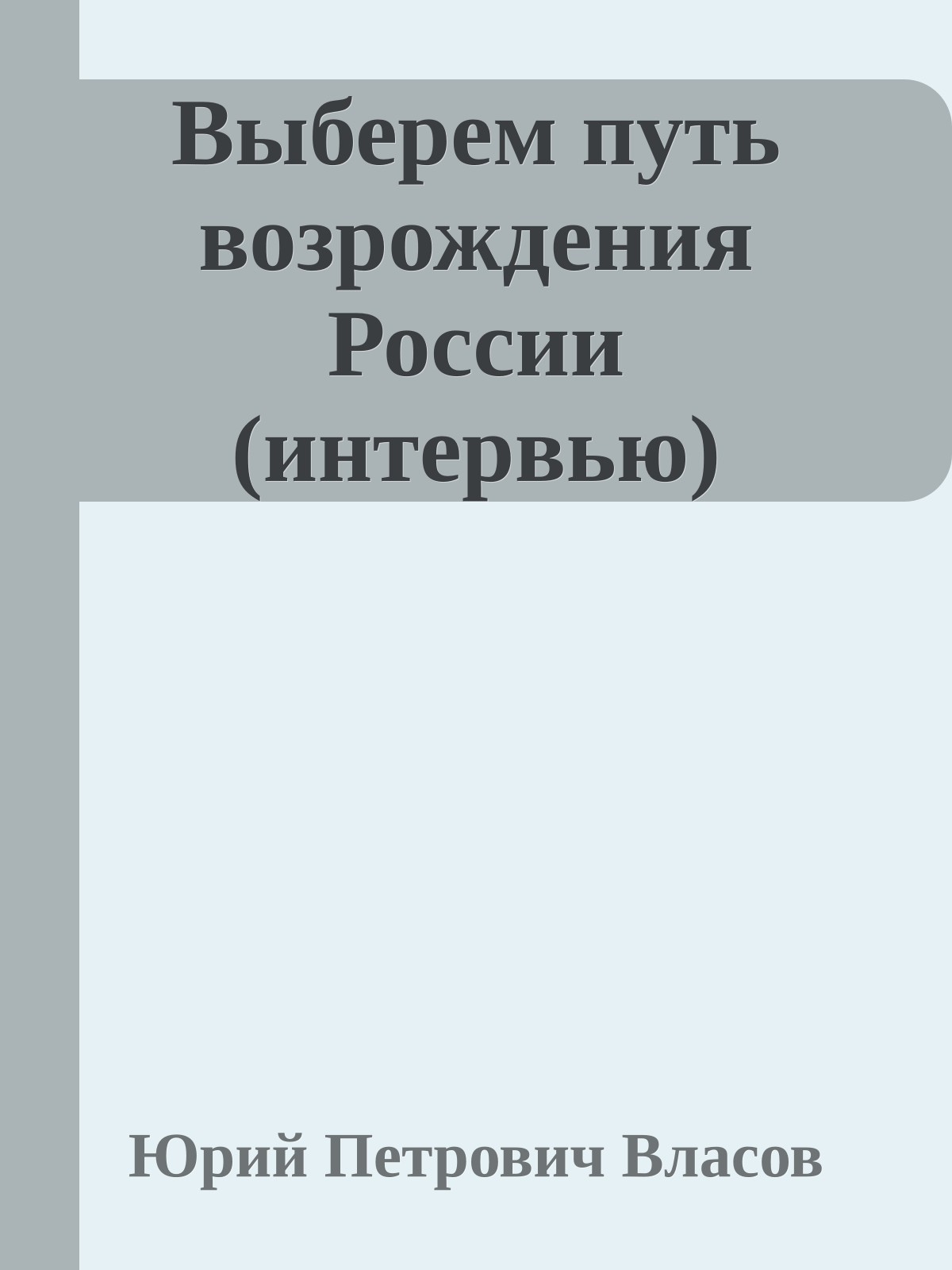 Выберем путь возрождения России (интервью)

Юрий Петрович Власов